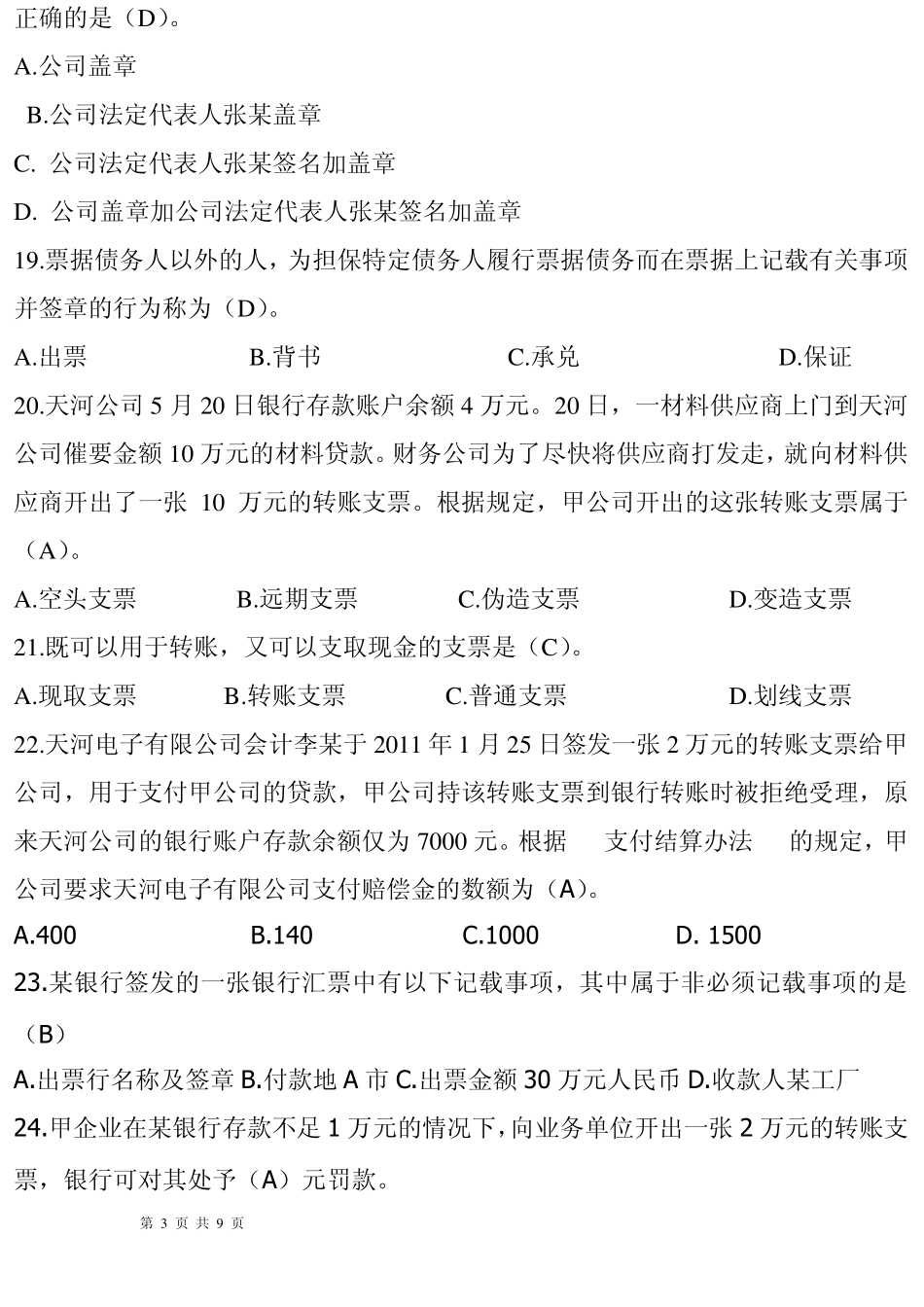 正确的是（D）。

A.公司盖章

B.公司法定代表人张某盖章

C. 公司法定代表人张某签名加盖章

D. 公司盖章加公司法定代表人张某签名加盖章

19.票据债务人以外的人，为担保特定债务人履行票据债务而在票据上记载有关事项并签章的行为称为（D）。

A.出票　　B.背书　　C.承兑　　D.保证

20.天河公司 5 月 20 日银行存款账户余额 4 万元。20 日，一材料供应商上门到天河公司催要金额 10 万元的材料贷款。财务公司为了尽快将供应商打发走，就向材料供应商开出了一张 10 万元的转账支票。根据规定，甲公司开出的这张转账支票属于（A）。

A.空头支票　　B.远期支票　　C.伪造支票　　D.变造支票

21.既可以用于转账，又可以支取现金的支票是（C）。

A.现取支票　　B.转账支票　　C.普通支票　　D.划线支票

22.天河电子有限公司会计李某于 2011 年 1 月 25 日签发一张 2 万元的转账支票给甲公司，用于支付甲公司的贷款，甲公司持该转账支票到银行转账时被拒绝受理，原来天河公司的银行账户存款余额仅为 7000 元。根据　支付结算办法　的规定，甲公司要求天河电子有限公司支付赔偿金的数额为（A）。

A.400　　B.140　　C.1000　　D. 1500

23.某银行签发的一张银行汇票中有以下记载事项，其中属于非必须记载事项的是（B）

A.出票行名称及签章 B.付款地 A 市 C.出票金额 30 万元人民币 D.收款人某工厂

24.甲企业在某银行存款不足 1 万元的情况下，向业务单位开出一张 2 万元的转账支票，银行可对其处予（A）元罚款。

第 3 页 共 9 页